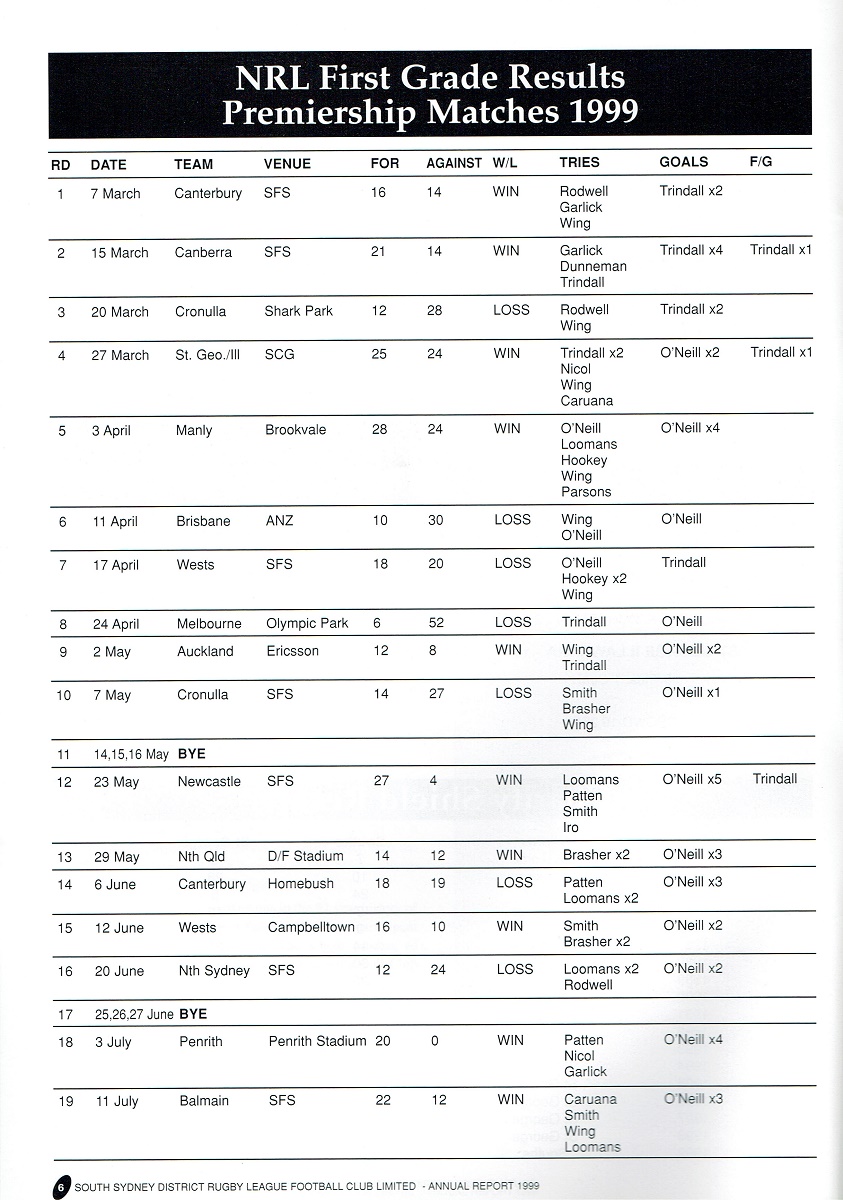 NRL First Grade Results
Premiership Matches 1999

| RD | DATE | TEAM | VENUE | FOR | AGAINST | W/L | TRIES | GOALS | F/G |
|---|---|---|---|---|---|---|---|---|---|
| 1 | 7 March | Canterbury | SFS | 16 | 14 | WIN | Rodwell Garlick Wing | Trindall x2 | |
| 2 | 15 March | Canberra | SFS | 21 | 14 | WIN | Garlick Dunneman Trindall | Trindall x4 | Trindall x1 |
| 3 | 20 March | Cronulla | Shark Park | 12 | 28 | LOSS | Rodwell Wing | Trindall x2 | |
| 4 | 27 March | St. Geo./Ill | SCG | 25 | 24 | WIN | Trindall x2 Nicol Wing Caruana | O'Neill x2 | Trindall x1 |
| 5 | 3 April | Manly | Brookvale | 28 | 24 | WIN | O'Neill Loomans Hookey Wing Parsons | O'Neill x4 | |
| 6 | 11 April | Brisbane | ANZ | 10 | 30 | LOSS | Wing O'Neill | O'Neill | |
| 7 | 17 April | Wests | SFS | 18 | 20 | LOSS | O'Neill Hookey x2 Wing | Trindall | |
| 8 | 24 April | Melbourne | Olympic Park | 6 | 52 | LOSS | Trindall | O'Neill | |
| 9 | 2 May | Auckland | Ericsson | 12 | 8 | WIN | Wing Trindall | O'Neill x2 | |
| 10 | 7 May | Cronulla | SFS | 14 | 27 | LOSS | Smith Brasher Wing | O'Neill x1 | |
| 11 | 14,15,16 May | BYE | | | | | | | |
| 12 | 23 May | Newcastle | SFS | 27 | 4 | WIN | Loomans Patten Smith Iro | O'Neill x5 | Trindall |
| 13 | 29 May | Nth Qld | D/F Stadium | 14 | 12 | WIN | Brasher x2 | O'Neill x3 | |
| 14 | 6 June | Canterbury | Homebush | 18 | 19 | LOSS | Patten Loomans x2 | O'Neill x3 | |
| 15 | 12 June | Wests | Campbelltown | 16 | 10 | WIN | Smith Brasher x2 | O'Neill x2 | |
| 16 | 20 June | Nth Sydney | SFS | 12 | 24 | LOSS | Loomans x2 Rodwell | O'Neill x2 | |
| 17 | 25,26,27 June | BYE | | | | | | | |
| 18 | 3 July | Penrith | Penrith Stadium | 20 | 0 | WIN | Patten Nicol Garlick | O'Neill x4 | |
| 19 | 11 July | Balmain | SFS | 22 | 12 | WIN | Caruana Smith Wing Loomans | O'Neill x3 | |

6 SOUTH SYDNEY DISTRICT RUGBY LEAGUE FOOTBALL CLUB LIMITED - ANNUAL REPORT 1999